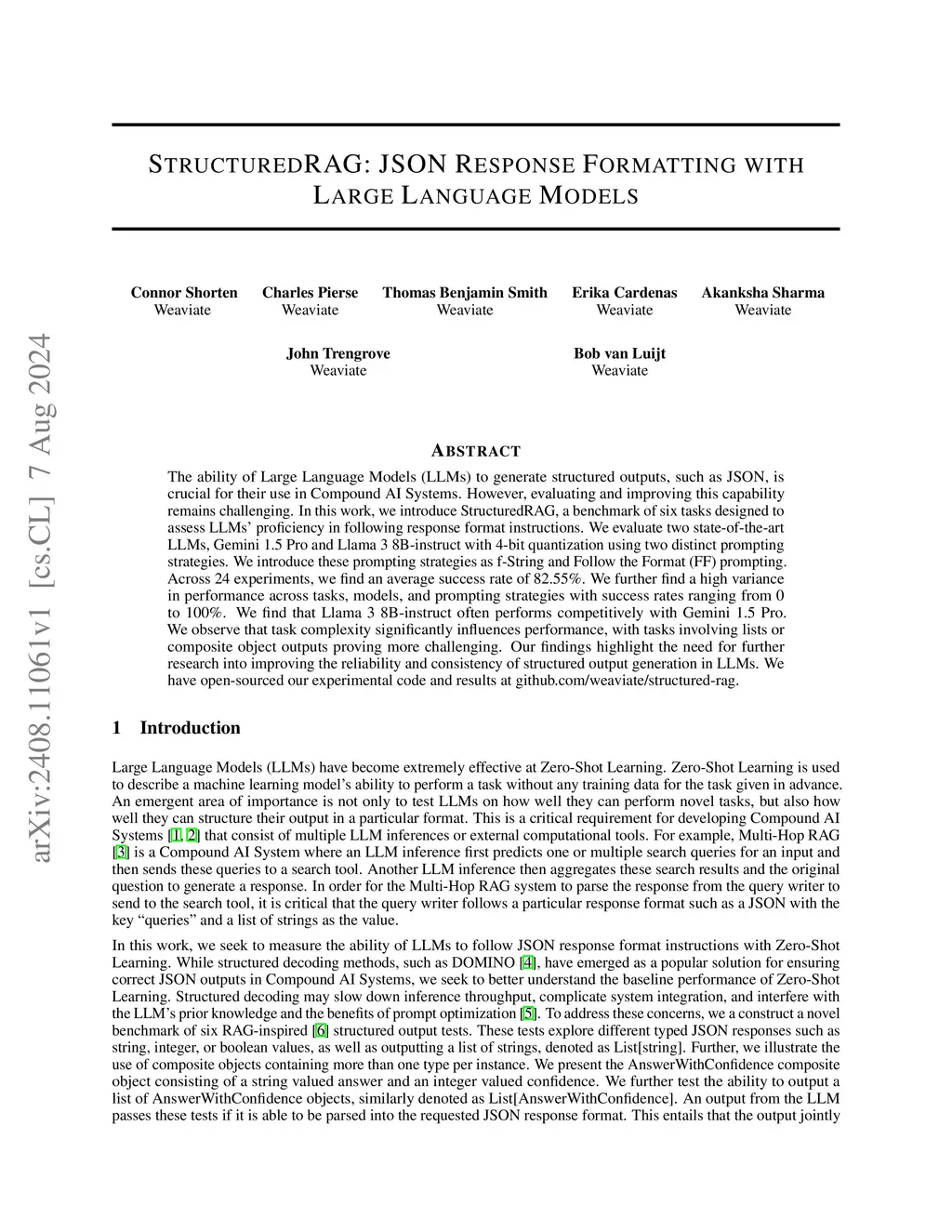 arXiv:2408.11061v1 [cs.CL] 7 Aug 2024

STRUCTUREDRAG: JSON RESPONSE FORMATTING WITH LARGE LANGUAGE MODELS

Connor Shorten
Weaviate

Charles Pierse
Weaviate

Thomas Benjamin Smith
Weaviate

Erika Cardenas
Weaviate

Akanksha Sharma
Weaviate

John Trengrove
Weaviate

Bob van Luijt
Weaviate

ABSTRACT

The ability of Large Language Models (LLMs) to generate structured outputs, such as JSON, is crucial for their use in Compound AI Systems. However, evaluating and improving this capability remains challenging. In this work, we introduce StructuredRAG, a benchmark of six tasks designed to assess LLMs' proficiency in following response format instructions. We evaluate two state-of-the-art LLMs, Gemini 1.5 Pro and Llama 3 8B-instruct with 4-bit quantization using two distinct prompting strategies. We introduce these prompting strategies as f-String and Follow the Format (FF) prompting. Across 24 experiments, we find an average success rate of 82.55%. We further find a high variance in performance across tasks, models, and prompting strategies with success rates ranging from 0 to 100%. We find that Llama 3 8B-instruct often performs competitively with Gemini 1.5 Pro. We observe that task complexity significantly influences performance, with tasks involving lists or composite object outputs proving more challenging. Our findings highlight the need for further research into improving the reliability and consistency of structured output generation in LLMs. We have open-sourced our experimental code and results at github.com/weaviate/structured-rag.

1 Introduction

Large Language Models (LLMs) have become extremely effective at Zero-Shot Learning. Zero-Shot Learning is used to describe a machine learning model's ability to perform a task without any training data for the task given in advance. An emergent area of importance is not only to test LLMs on how well they can perform novel tasks, but also how well they can structure their output in a particular format. This is a critical requirement for developing Compound AI Systems [1, 2] that consist of multiple LLM inferences or external computational tools. For example, Multi-Hop RAG [3] is a Compound AI System where an LLM inference first predicts one or multiple search queries for an input and then sends these queries to a search tool. Another LLM inference then aggregates these search results and the original question to generate a response. In order for the Multi-Hop RAG system to parse the response from the query writer to send to the search tool, it is critical that the query writer follows a particular response format such as a JSON with the key "queries" and a list of strings as the value.

In this work, we seek to measure the ability of LLMs to follow JSON response format instructions with Zero-Shot Learning. While structured decoding methods, such as DOMINO [4], have emerged as a popular solution for ensuring correct JSON outputs in Compound AI Systems, we seek to better understand the baseline performance of Zero-Shot Learning. Structured decoding may slow down inference throughput, complicate system integration, and interfere with the LLM's prior knowledge and the benefits of prompt optimization [5]. To address these concerns, we a construct a novel benchmark of six RAG-inspired [6] structured output tests. These tests explore different typed JSON responses such as string, integer, or boolean values, as well as outputting a list of strings, denoted as List[string]. Further, we illustrate the use of composite objects containing more than one type per instance. We present the AnswerWithConfidence composite object consisting of a string valued answer and an integer valued confidence. We further test the ability to output a list of AnswerWithConfidence objects, similarly denoted as List[AnswerWithConfidence]. An output from the LLM passes these tests if it is able to be parsed into the requested JSON response format. This entails that the output jointly